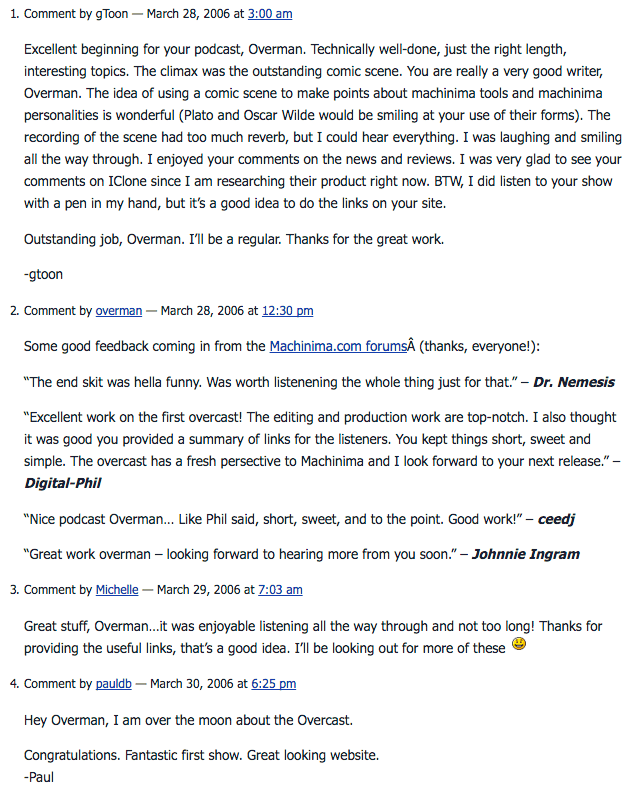 1. Comment by gToon — March 28, 2006 at 3:00 am

Excellent beginning for your podcast, Overman. Technically well-done, just the right length, interesting topics. The climax was the outstanding comic scene. You are really a very good writer, Overman. The idea of using a comic scene to make points about machinima tools and machinima personalities is wonderful (Plato and Oscar Wilde would be smiling at your use of their forms). The recording of the scene had too much reverb, but I could hear everything. I was laughing and smiling all the way through. I enjoyed your comments on the news and reviews. I was very glad to see your comments on IClone since I am researching their product right now. BTW, I did listen to your show with a pen in my hand, but it's a good idea to do the links on your site.

Outstanding job, Overman. I'll be a regular. Thanks for the great work.

-gtoon

2. Comment by overman — March 28, 2006 at 12:30 pm

Some good feedback coming in from the Machinima.com forumsÂ (thanks, everyone!):

"The end skit was hella funny. Was worth listenening the whole thing just for that." – Dr. Nemesis

"Excellent work on the first overcast! The editing and production work are top-notch. I also thought it was good you provided a summary of links for the listeners. You kept things short, sweet and simple. The overcast has a fresh persective to Machinima and I look forward to your next release." – Digital-Phil

"Nice podcast Overman... Like Phil said, short, sweet, and to the point. Good work!" – ceedj

"Great work overman – looking forward to hearing more from you soon." – Johnnie Ingram

3. Comment by Michelle — March 29, 2006 at 7:03 am

Great stuff, Overman...it was enjoyable listening all the way through and not too long! Thanks for providing the useful links, that's a good idea. I'll be looking out for more of these

4. Comment by pauldb — March 30, 2006 at 6:25 pm

Hey Overman, I am over the moon about the Overcast.

Congratulations. Fantastic first show. Great looking website.
-Paul